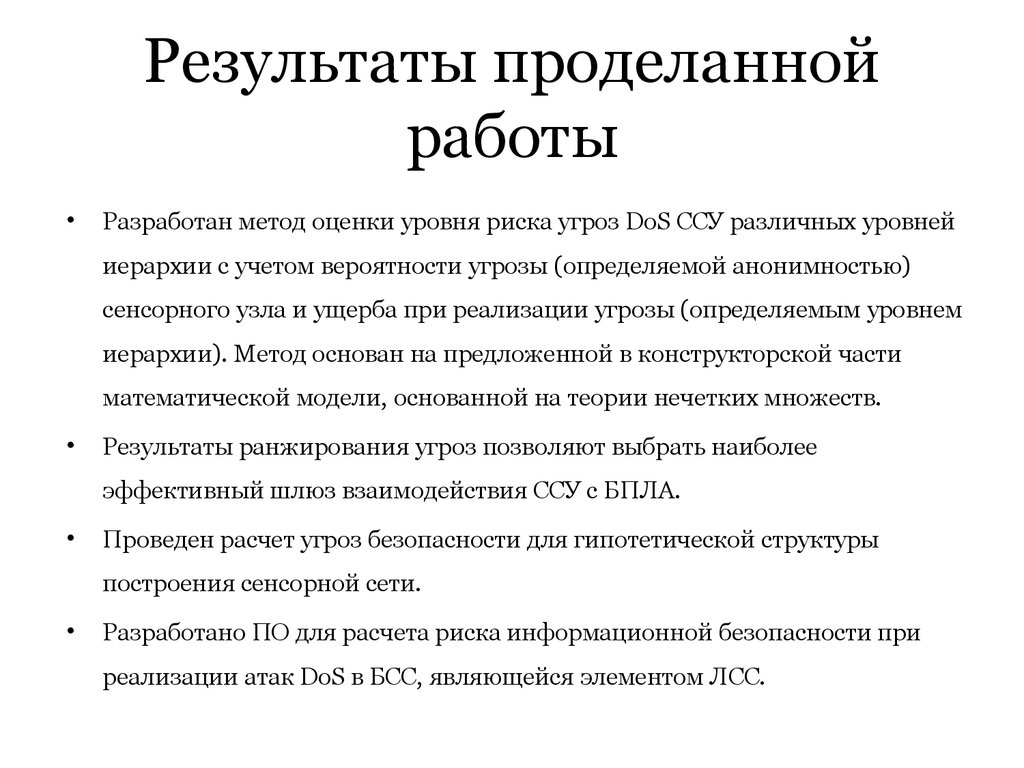 Результаты проделанной работы

• Разработан метод оценки уровня риска угроз DoS ССУ различных уровней иерархии с учетом вероятности угрозы (определяемой анонимностью) сенсорного узла и ущерба при реализации угрозы (определяемым уровнем иерархии). Метод основан на предложенной в конструкторской части математической модели, основанной на теории нечетких множеств.

• Результаты ранжирования угроз позволяют выбрать наиболее эффективный шлюз взаимодействия ССУ с БПЛА.

• Проведен расчет угроз безопасности для гипотетической структуры построения сенсорной сети.

• Разработано ПО для расчета риска информационной безопасности при реализации атак DoS в БСС, являющейся элементом ЛСС.